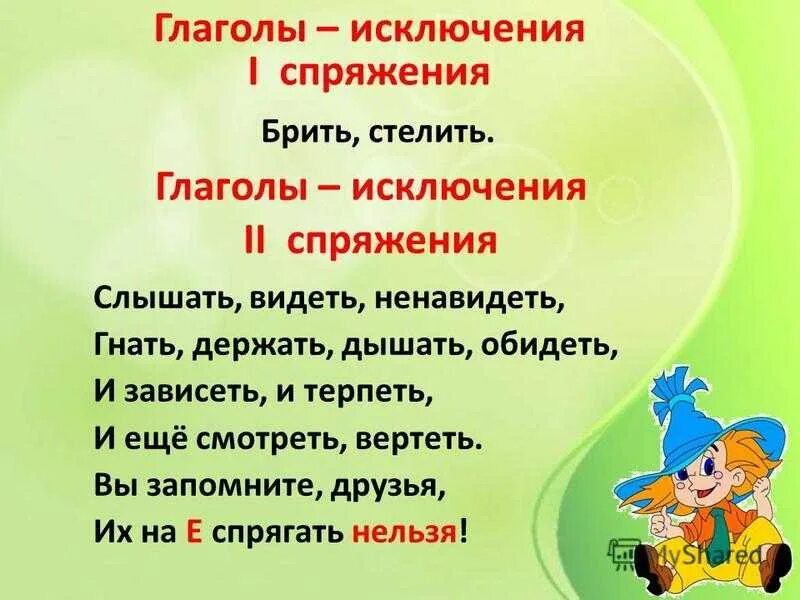 Глаголы – исключения
I спряжения

Брить, стелить.

Глаголы – исключения
II спряжения

Слышать, видеть, ненавидеть,
Гнать, держать, дышать, обидеть,
И зависеть, и терпеть,
И ещё смотреть, вертеть.
Вы запомните, друзья,
Их на Е спрягать нельзя!

MyShared